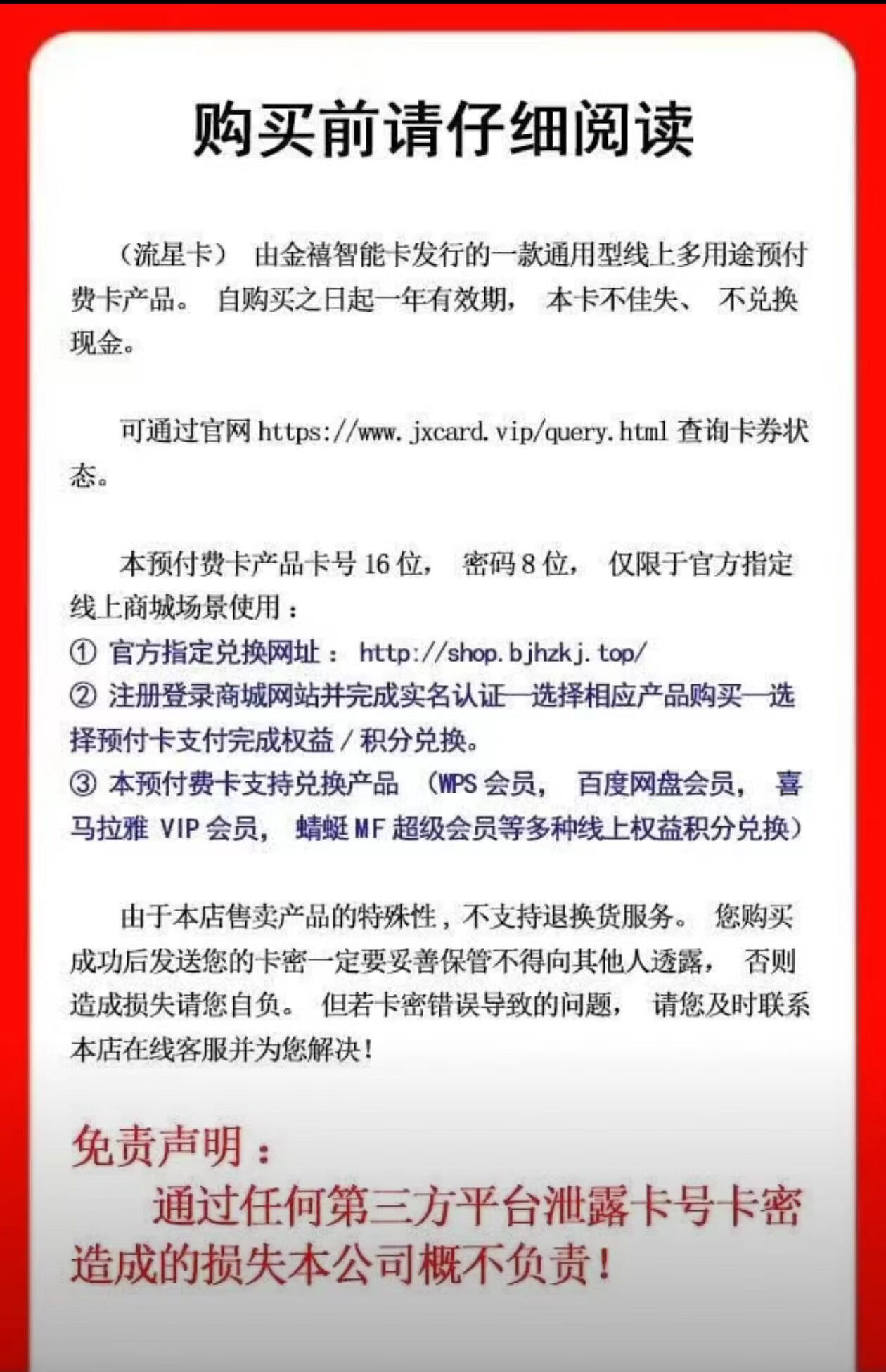 购买前请仔细阅读

（流星卡） 由金禧智能卡发行的一款通用型线上多用途预付费卡产品。 自购买之日起一年有效期， 本卡不佳失、 不兑换现金。

可通过官网 https://www.jxcard.vip/query.html 查询卡券状态。

本预付费卡产品卡号 16 位， 密码 8 位， 仅限于官方指定线上商城场景使用：
① 官方指定兑换网址： http://shop.bjhzkj.top/
② 注册登录商城网站并完成实名认证—选择相应产品购买—选择预付卡支付完成权益 / 积分兑换。
③ 本预付费卡支持兑换产品 （WPS 会员， 百度网盘会员， 喜马拉雅 VIP 会员， 蜻蜓 MF 超级会员等多种线上权益积分兑换）

由于本店售卖产品的特殊性，不支持退换货服务。 您购买成功后发送您的卡密一定要妥善保管不得向其他人透露， 否则造成损失请您自负。 但若卡密错误导致的问题， 请您及时联系本店在线客服并为您解决！

免责声明：
通过任何第三方平台泄露卡号卡密造成的损失本公司概不负责！